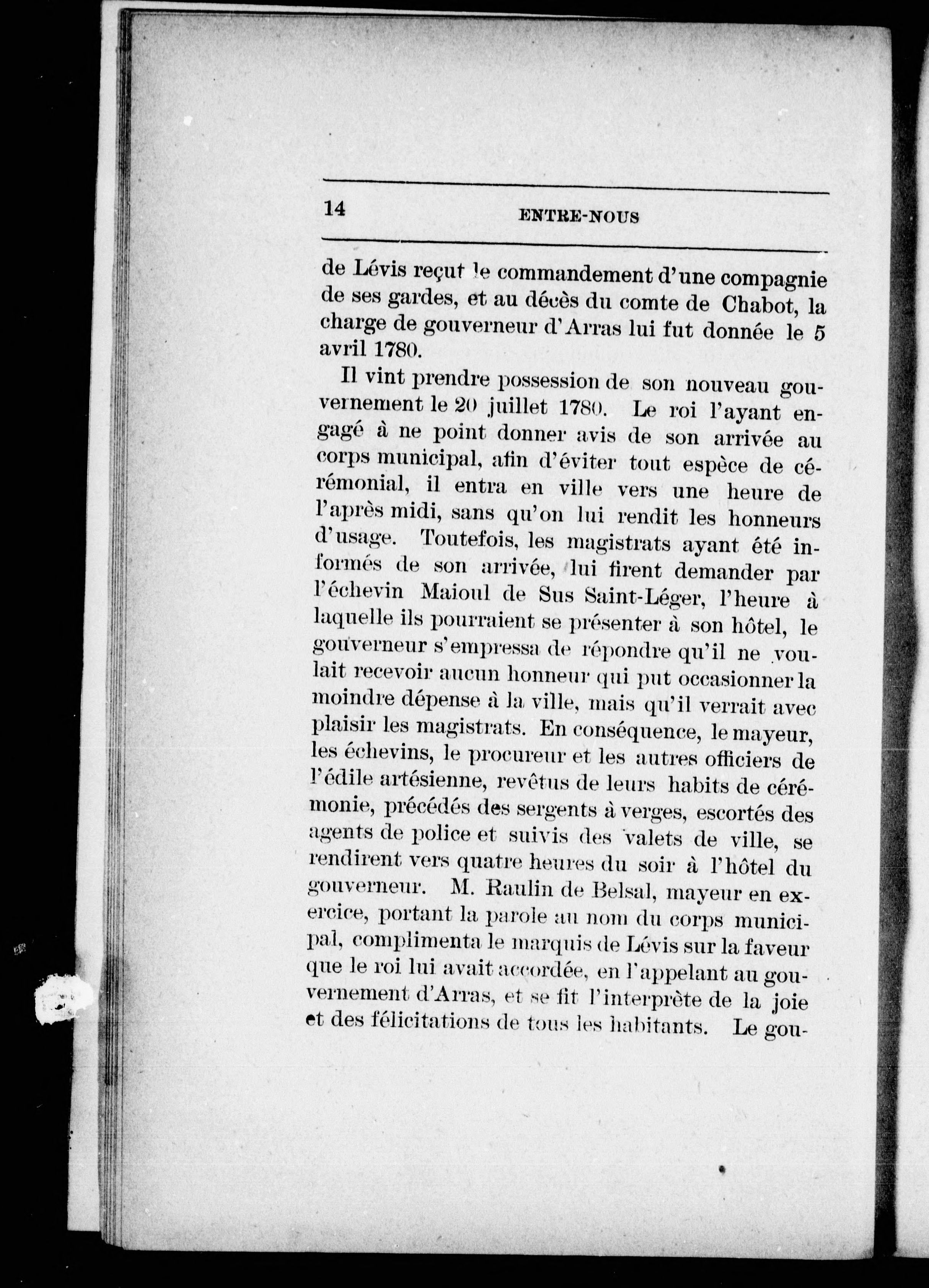 14 ENTRE-NOUS

de Lévis reçut le commandement d'une compagnie de ses gardes, et au décès du comte de Chabot, la charge de gouverneur d'Arras lui fut donnée le 5 avril 1780.

Il vint prendre possession de son nouveau gouvernement le 20 juillet 1780. Le roi l'ayant engagé à ne point donner avis de son arrivée au corps municipal, afin d'éviter tout espèce de cérémonial, il entra en ville vers une heure de l'après midi, sans qu'on lui rendit les honneurs d'usage. Toutefois, les magistrats ayant été informés de son arrivée, lui firent demander par l'échevin Maioul de Sus Saint-Léger, l'heure à laquelle ils pourraient se présenter à son hôtel, le gouverneur s'empressa de répondre qu'il ne voulait recevoir aucun honneur qui put occasionner la moindre dépense à la ville, mais qu'il verrait avec plaisir les magistrats. En conséquence, le mayeur, les échevins, le procureur et les autres officiers de l'édile artésienne, revêtus de leurs habits de cérémonie, précédés des sergents à verges, escortés des agents de police et suivis des valets de ville, se rendirent vers quatre heures du soir à l'hôtel du gouverneur. M. Raulin de Belsal, mayeur en exercice, portant la parole au nom du corps municipal, complimenta le marquis de Lévis sur la faveur que le roi lui avait accordée, en l'appelant au gouvernement d'Arras, et se fit l'interprète de la joie et des félicitations de tous les habitants. Le gou-